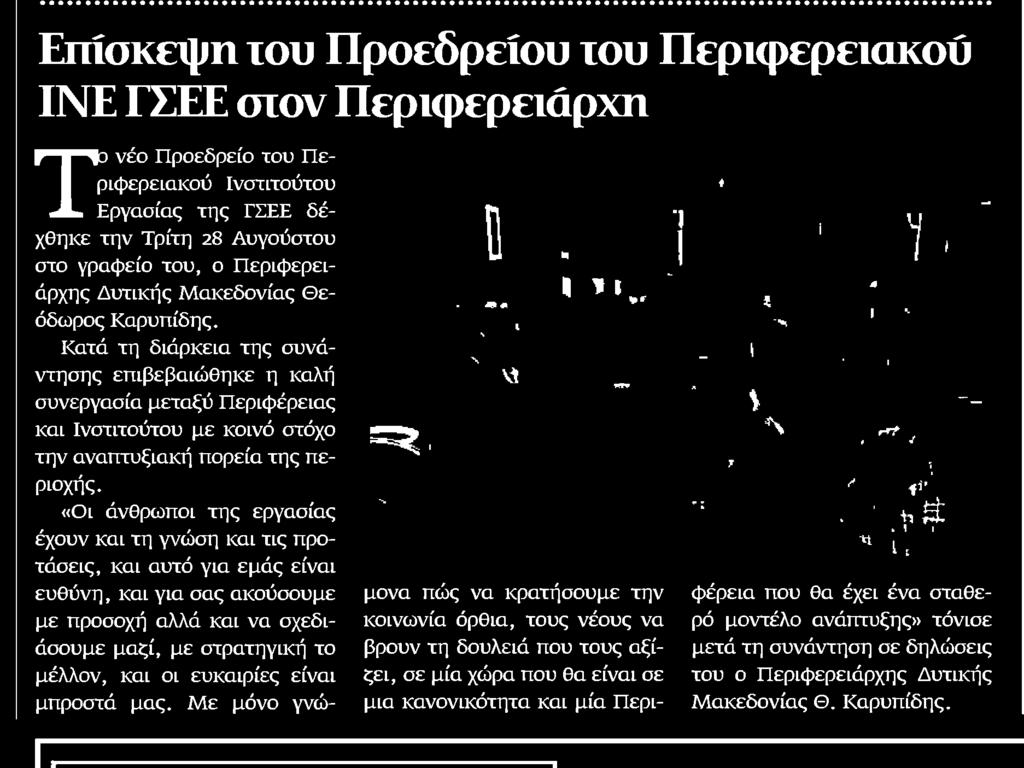 Επίσκεψη του Προεδρείου του Περιφερειακού ΙΝΕ ΓΣΕΕ στον Περιφερειάρχη

Το νέο Προεδρείο του Περιφερειακού Ινστιτούτου Εργασίας της ΓΣΕΕ δέχθηκε την Τρίτη 28 Αυγούστου στο γραφείο του, ο Περιφερειάρχης Δυτικής Μακεδονίας Θεόδωρος Καρυπίδης.

Κατά τη διάρκεια της συνάντησης επιβεβαιώθηκε η καλή συνεργασία μεταξύ Περιφέρειας και Ινστιτούτου με κοινό στόχο την αναπτυξιακή πορεία της περιοχής.

«Οι άνθρωποι της εργασίας έχουν και τη γνώση και τις προτάσεις, και αυτό για εμάς είναι ευθύνη, και για σας ακούσουμε με προσοχή αλλά και να σχεδιάσουμε μαζί, με στρατηγική το μέλλον, και οι ευκαιρίες είναι μπροστά μας. Με μόνο γνώμονα πώς να κρατήσουμε την κοινωνία όρθια, τους νέους να βρουν τη δουλειά που τους αξίζει, σε μία χώρα που θα είναι σε μια κανονικότητα και μία Περιφέρεια που θα έχει ένα σταθερό μοντέλο ανάπτυξης» τόνισε μετά τη συνάντηση σε δηλώσεις του ο Περιφερειάρχης Δυτικής Μακεδονίας Θ. Καρυπίδης.